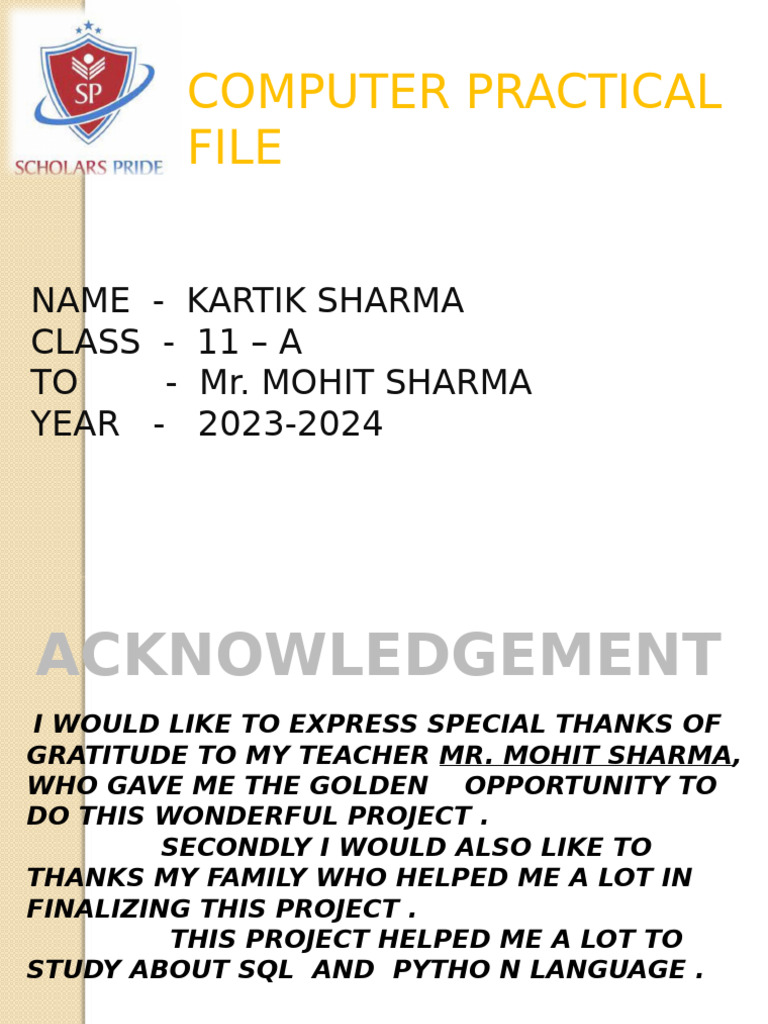 SP
SCHOLARS PRIDE

COMPUTER PRACTICAL FILE

NAME - KARTIK SHARMA
CLASS - 11 – A
TO - Mr. MOHIT SHARMA
YEAR - 2023-2024

ACKNOWLEDGEMENT

I WOULD LIKE TO EXPRESS SPECIAL THANKS OF GRATITUDE TO MY TEACHER MR. MOHIT SHARMA, WHO GAVE ME THE GOLDEN OPPORTUNITY TO DO THIS WONDERFUL PROJECT .
SECONDLY I WOULD ALSO LIKE TO THANKS MY FAMILY WHO HELPED ME A LOT IN FINALIZING THIS PROJECT .
THIS PROJECT HELPED ME A LOT TO STUDY ABOUT SQL AND PYTHO N LANGUAGE .